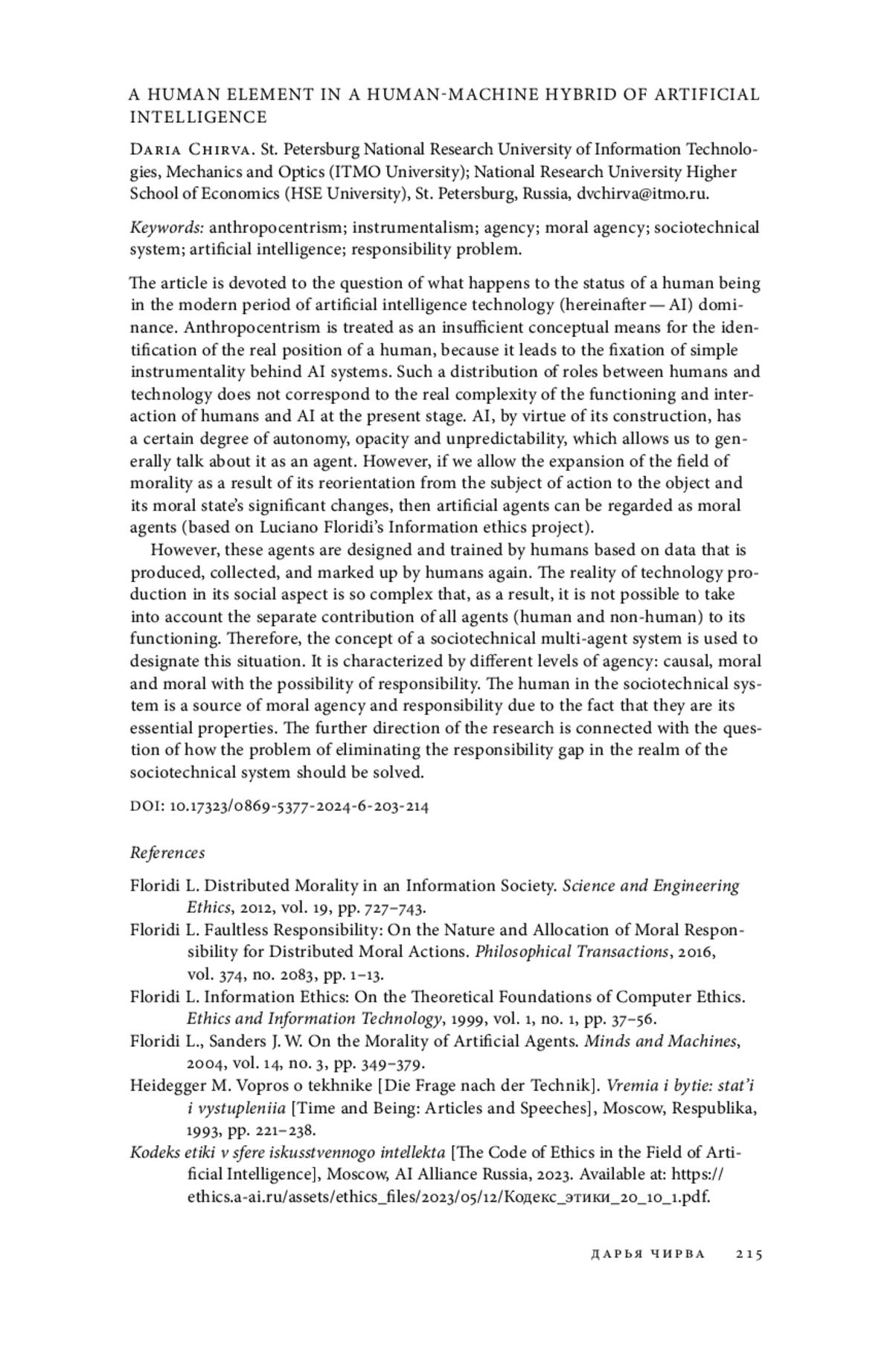 A HUMAN ELEMENT IN A HUMAN-MACHINE HYBRID OF ARTIFICIAL INTELLIGENCE

Daria Chirva. St. Petersburg National Research University of Information Technologies, Mechanics and Optics (ITMO University); National Research University Higher School of Economics (HSE University), St. Petersburg, Russia, dvchirva@itmo.ru.

Keywords: anthropocentrism; instrumentalism; agency; moral agency; sociotechnical system; artificial intelligence; responsibility problem.

The article is devoted to the question of what happens to the status of a human being in the modern period of artificial intelligence technology (hereinafter — AI) dominance. Anthropocentrism is treated as an insufficient conceptual means for the identification of the real position of a human, because it leads to the fixation of simple instrumentality behind AI systems. Such a distribution of roles between humans and technology does not correspond to the real complexity of the functioning and interaction of humans and AI at the present stage. AI, by virtue of its construction, has a certain degree of autonomy, opacity and unpredictability, which allows us to generally talk about it as an agent. However, if we allow the expansion of the field of morality as a result of its reorientation from the subject of action to the object and its moral state's significant changes, then artificial agents can be regarded as moral agents (based on Luciano Floridi's Information ethics project).

However, these agents are designed and trained by humans based on data that is produced, collected, and marked up by humans again. The reality of technology production in its social aspect is so complex that, as a result, it is not possible to take into account the separate contribution of all agents (human and non-human) to its functioning. Therefore, the concept of a sociotechnical multi-agent system is used to designate this situation. It is characterized by different levels of agency: causal, moral and moral with the possibility of responsibility. The human in the sociotechnical system is a source of moral agency and responsibility due to the fact that they are its essential properties. The further direction of the research is connected with the question of how the problem of eliminating the responsibility gap in the realm of the sociotechnical system should be solved.

DOI: 10.17323/0869-5377-2024-6-203-214

References

Floridi L. Distributed Morality in an Information Society. Science and Engineering Ethics, 2012, vol. 19, pp. 727–743.
Floridi L. Faultless Responsibility: On the Nature and Allocation of Moral Responsibility for Distributed Moral Actions. Philosophical Transactions, 2016, vol. 374, no. 2083, pp. 1–13.
Floridi L. Information Ethics: On the Theoretical Foundations of Computer Ethics. Ethics and Information Technology, 1999, vol. 1, no. 1, pp. 37–56.
Floridi L., Sanders J. W. On the Morality of Artificial Agents. Minds and Machines, 2004, vol. 14, no. 3, pp. 349–379.
Heidegger M. Vopros o tekhnike [Die Frage nach der Technik]. Vremia i bytie: stat'i i vystupleniia [Time and Being: Articles and Speeches], Moscow, Respublika, 1993, pp. 221–238.
Kodeks etiki v sfere iskusstvennogo intellekta [The Code of Ethics in the Field of Artificial Intelligence], Moscow, AI Alliance Russia, 2023. Available at: https://ethics.a-ai.ru/assets/ethics_files/2023/05/12/Кодекс_этики_20_10_1.pdf.

ДАРЬЯ ЧИРВА 215